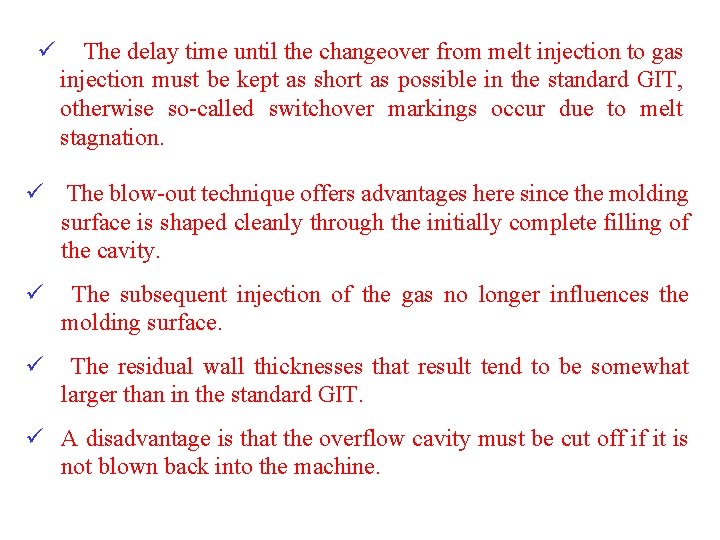 ✓ The delay time until the changeover from melt injection to gas injection must be kept as short as possible in the standard GIT, otherwise so-called switchover markings occur due to melt stagnation.

✓ The blow-out technique offers advantages here since the molding surface is shaped cleanly through the initially complete filling of the cavity.

✓ The subsequent injection of the gas no longer influences the molding surface.

✓ The residual wall thicknesses that result tend to be somewhat larger than in the standard GIT.

✓ A disadvantage is that the overflow cavity must be cut off if it is not blown back into the machine.